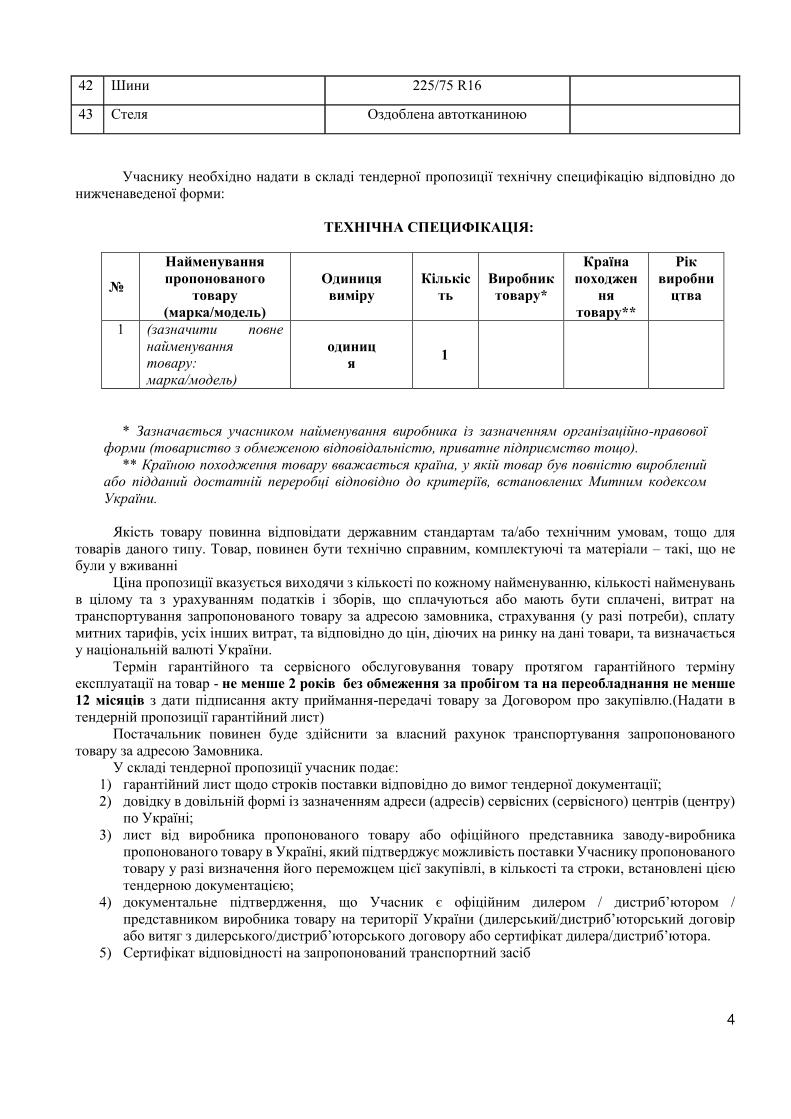 | 42 | Шини | 225/75 R16 | |
|---|---|---|---|
| 43 | Стеля | Оздоблена автотканиною | |

Учаснику необхідно надати в складі тендерної пропозиції технічну специфікацію відповідно до нижченаведеної форми:

ТЕХНІЧНА СПЕЦИФІКАЦІЯ:

| № | Найменування пропонованого товару (марка/модель) | Одиниця виміру | Кількість | Виробник товару* | Країна походження товару** | Рік виробництва |
|---|---|---|---|---|---|---|
| 1 | (зазначити повне найменування товару: марка/модель) | одиниця | 1 | | | |

* Зазначається учасником найменування виробника із зазначенням організаційно-правової форми (товариство з обмеженою відповідальністю, приватне підприємство тощо).
** Країною походження товару вважається країна, у якій товар був повністю вироблений або підданий достатній переробці відповідно до критеріїв, встановлених Митним кодексом України.

Якість товару повинна відповідати державним стандартам та/або технічним умовам, тощо для товарів даного типу. Товар, повинен бути технічно справним, комплектуючі та матеріали – такі, що не були у вживанні

Ціна пропозиції вказується виходячи з кількості по кожному найменуванню, кількості найменувань в цілому та з урахуванням податків і зборів, що сплачуються або мають бути сплачені, витрат на транспортування запропонованого товару за адресою замовника, страхування (у разі потреби), сплату митних тарифів, усіх інших витрат, та відповідно до цін, діючих на ринку на дані товари, та визначається у національній валюті України.

Термін гарантійного та сервісного обслуговування товару протягом гарантійного терміну експлуатації на товар - не менше 2 років без обмеження за пробігом та на переобладнання не менше 12 місяців з дати підписання акту приймання-передачі товару за Договором про закупівлю.(Надати в тендерній пропозиції гарантійний лист)

Постачальник повинен буде здійснити за власний рахунок транспортування запропонованого товару за адресою Замовника.

У складі тендерної пропозиції учасник подає:
1) гарантійний лист щодо строків поставки відповідно до вимог тендерної документації;
2) довідку в довільній формі із зазначенням адреси (адресів) сервісних (сервісного) центрів (центру) по Україні;
3) лист від виробника пропонованого товару або офіційного представника заводу-виробника пропонованого товару в Україні, який підтверджує можливість поставки Учаснику пропонованого товару у разі визначення його переможцем цієї закупівлі, в кількості та строки, встановлені цією тендерною документацією;
4) документальне підтвердження, що Учасник є офіційним дилером / дистриб'ютором / представником виробника товару на території України (дилерський/дистриб'юторський договір або витяг з дилерського/дистриб'юторського договору або сертифікат дилера/дистриб'ютора.
5) Сертифікат відповідності на запропонований транспортний засіб

4